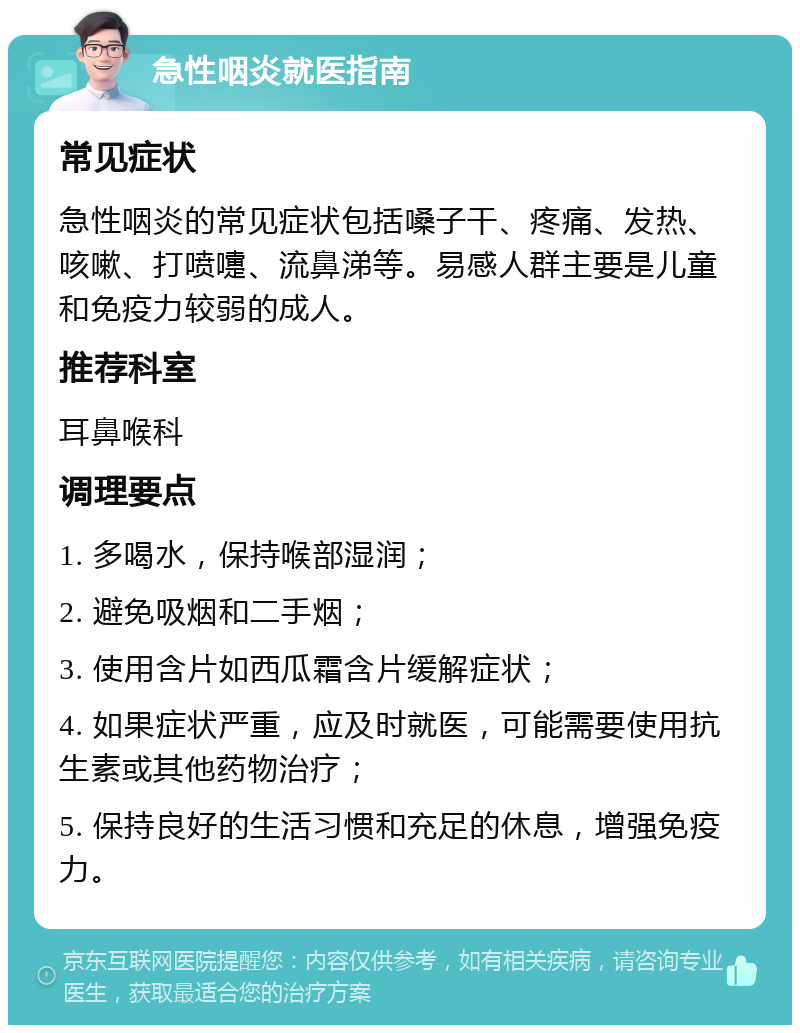 急性咽炎就医指南

常见症状

急性咽炎的常见症状包括嗓子干、疼痛、发热、咳嗽、打喷嚏、流鼻涕等。易感人群主要是儿童和免疫力较弱的成人。

推荐科室

耳鼻喉科

调理要点

1. 多喝水，保持喉部湿润；

2. 避免吸烟和二手烟；

3. 使用含片如西瓜霜含片缓解症状；

4. 如果症状严重，应及时就医，可能需要使用抗生素或其他药物治疗；

5. 保持良好的生活习惯和充足的休息，增强免疫力。

京东互联网医院提醒您：内容仅供参考，如有相关疾病，请咨询专业医生，获取最适合您的治疗方案